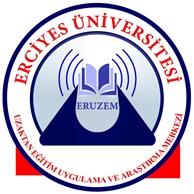 ERCİYES ÜNİVERSİTESİ

ERUZEM

UZAKTAN EĞİTİM UYGULAMA VE ARAŞTIRMA MERKEZİ